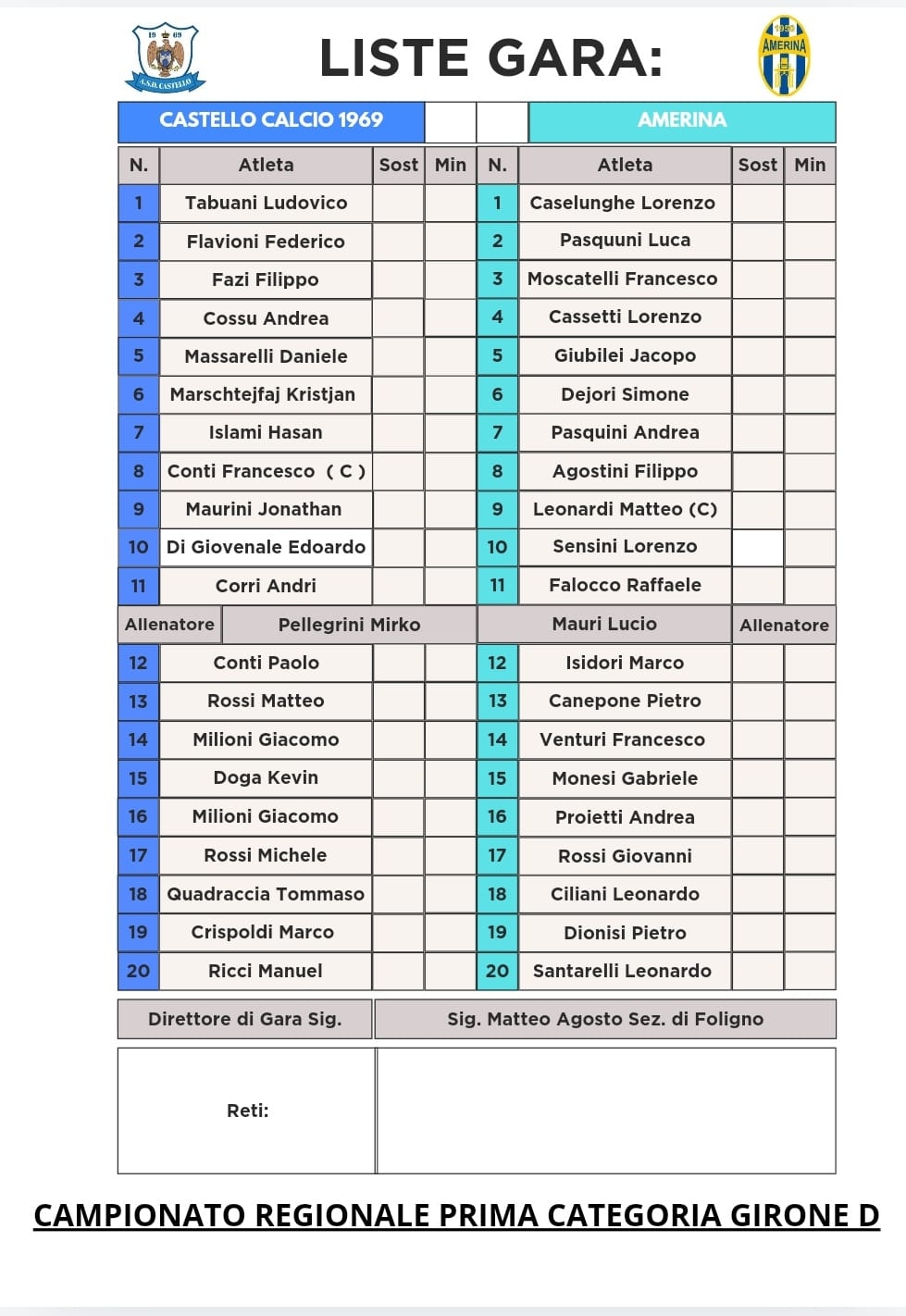 19 69
A.S.D. CASTELLO

LISTE GARA:

1950
AMERINA

| CASTELLO CALCIO 1969 | | | | | AMERINA | | |
|---|---|---|---|---|---|---|---|
| N. | Atleta | Sost | Min | N. | Atleta | Sost | Min |
| 1 | Tabuani Ludovico | | | 1 | Caselunghe Lorenzo | | |
| 2 | Flavioni Federico | | | 2 | Pasquuni Luca | | |
| 3 | Fazi Filippo | | | 3 | Moscatelli Francesco | | |
| 4 | Cossu Andrea | | | 4 | Cassetti Lorenzo | | |
| 5 | Massarelli Daniele | | | 5 | Giubilei Jacopo | | |
| 6 | Marschtejfaj Kristjan | | | 6 | Dejori Simone | | |
| 7 | Islami Hasan | | | 7 | Pasquini Andrea | | |
| 8 | Conti Francesco ( C ) | | | 8 | Agostini Filippo | | |
| 9 | Maurini Jonathan | | | 9 | Leonardi Matteo (C) | | |
| 10 | Di Giovenale Edoardo | | | 10 | Sensini Lorenzo | | |
| 11 | Corri Andri | | | 11 | Falocco Raffaele | | |
| Allenatore | Pellegrini Mirko | | | | Mauri Lucio | Allenatore | |
| 12 | Conti Paolo | | | 12 | Isidori Marco | | |
| 13 | Rossi Matteo | | | 13 | Canepone Pietro | | |
| 14 | Milioni Giacomo | | | 14 | Venturi Francesco | | |
| 15 | Doga Kevin | | | 15 | Monesi Gabriele | | |
| 16 | Milioni Giacomo | | | 16 | Proietti Andrea | | |
| 17 | Rossi Michele | | | 17 | Rossi Giovanni | | |
| 18 | Quadraccia Tommaso | | | 18 | Ciliani Leonardo | | |
| 19 | Crispoldi Marco | | | 19 | Dionisi Pietro | | |
| 20 | Ricci Manuel | | | 20 | Santarelli Leonardo | | |

| Direttore di Gara Sig. | Sig. Matteo Agosto Sez. di Foligno |
|---|---|
| Reti: | |

CAMPIONATO REGIONALE PRIMA CATEGORIA GIRONE D